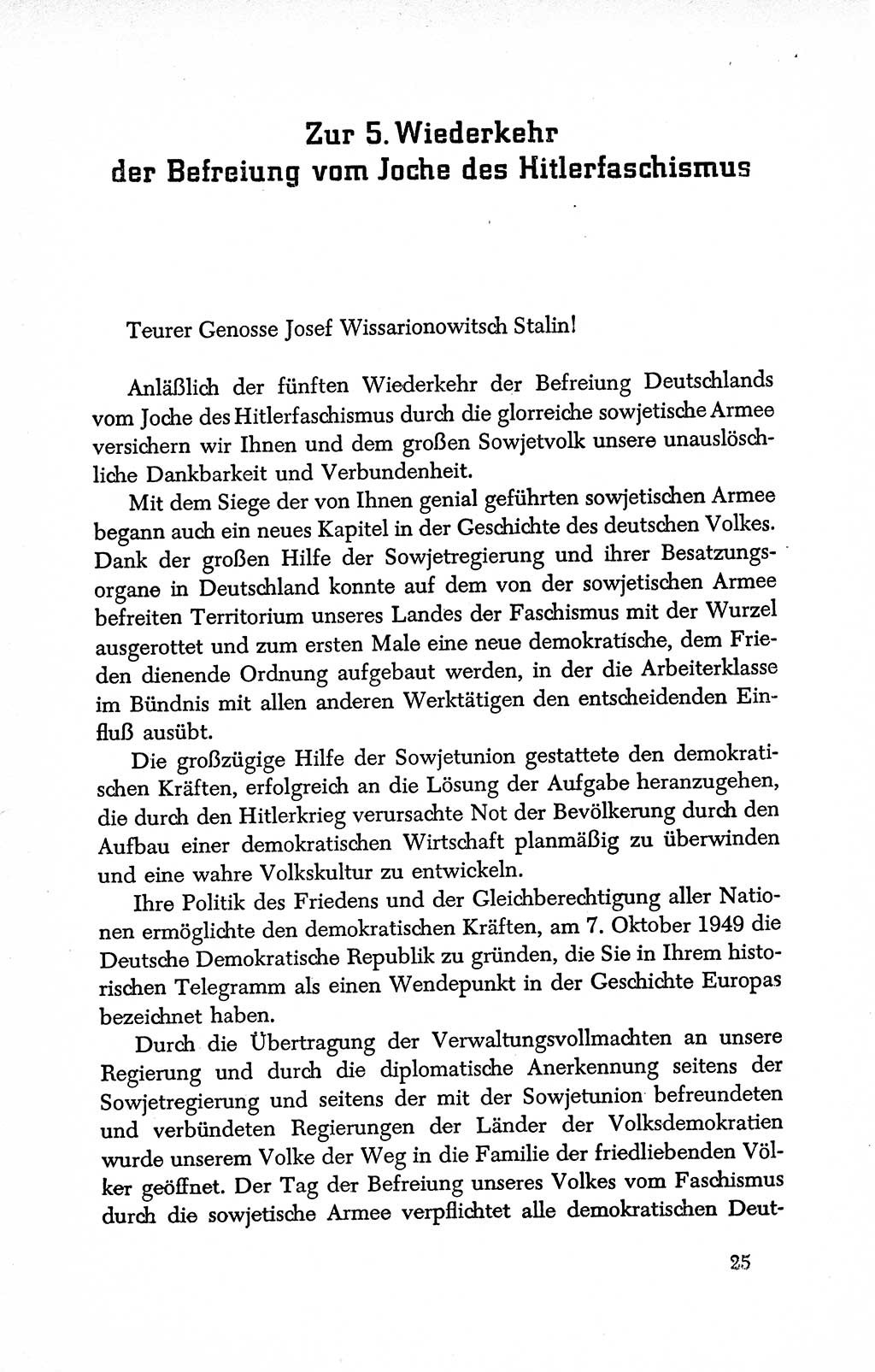 Zur 5. Wiederkehr der Befreiung vom Joche des Hitlerfaschismus

Teurer Genosse Josef Wissarionowitsch Stalin!

Anläßlich der fünften Wiederkehr der Befreiung Deutschlands vom Joche des Hitlerfaschismus durch die glorreiche sowjetische Armee versichern wir Ihnen und dem großen Sowjetvolk unsere unauslöschliche Dankbarkeit und Verbundenheit.

Mit dem Siege der von Ihnen genial geführten sowjetischen Armee begann auch ein neues Kapitel in der Geschichte des deutschen Volkes. Dank der großen Hilfe der Sowjetregierung und ihrer Besatzungsorgane in Deutschland konnte auf dem von der sowjetischen Armee befreiten Territorium unseres Landes der Faschismus mit der Wurzel ausgerottet und zum ersten Male eine neue demokratische, dem Frieden dienende Ordnung aufgebaut werden, in der die Arbeiterklasse im Bündnis mit allen anderen Werktätigen den entscheidenden Einfluß ausübt.

Die großzügige Hilfe der Sowjetunion gestattete den demokratischen Kräften, erfolgreich an die Lösung der Aufgabe heranzugehen, die durch den Hitlerkrieg verursachte Not der Bevölkerung durch den Aufbau einer demokratischen Wirtschaft planmäßig zu überwinden und eine wahre Volkskultur zu entwickeln.

Ihre Politik des Friedens und der Gleichberechtigung aller Nationen ermöglichte den demokratischen Kräften, am 7. Oktober 1949 die Deutsche Demokratische Republik zu gründen, die Sie in Ihrem historischen Telegramm als einen Wendepunkt in der Geschichte Europas bezeichnet haben.

Durch die Übertragung der Verwaltungsvollmachten an unsere Regierung und durch die diplomatische Anerkennung seitens der Sowjetregierung und seitens der mit der Sowjetunion befreundeten und verbündeten Regierungen der Länder der Volksdemokratien wurde unserem Volke der Weg in die Familie der friedliebenden Völker geöffnet. Der Tag der Befreiung unseres Volkes vom Faschismus durch die sowjetische Armee verpflichtet alle demokratischen Deut-

25